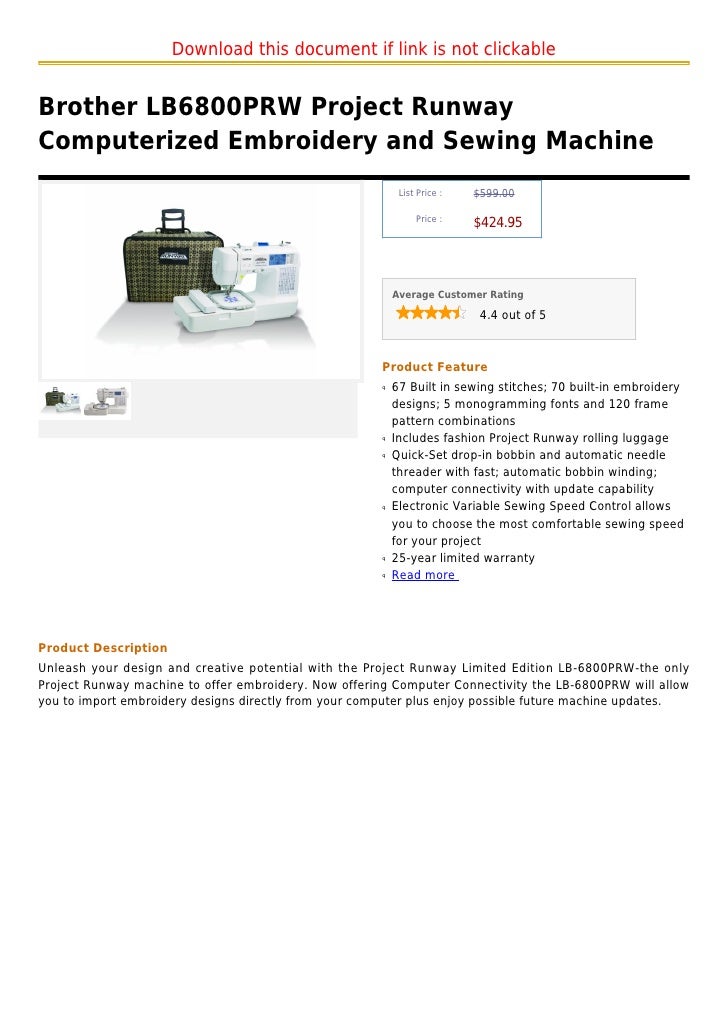 Download this document if link is not clickable

Brother LB6800PRW Project Runway Computerized Embroidery and Sewing Machine

List Price : $599.00
Price : $424.95

Average Customer Rating
4.4 out of 5

Product Feature
67 Built in sewing stitches; 70 built-in embroidery designs; 5 monogramming fonts and 120 frame pattern combinations
Includes fashion Project Runway rolling luggage
Quick-Set drop-in bobbin and automatic needle threader with fast; automatic bobbin winding; computer connectivity with update capability
Electronic Variable Sewing Speed Control allows you to choose the most comfortable sewing speed for your project
25-year limited warranty
Read more

Product Description
Unleash your design and creative potential with the Project Runway Limited Edition LB-6800PRW-the only Project Runway machine to offer embroidery. Now offering Computer Connectivity the LB-6800PRW will allow you to import embroidery designs directly from your computer plus enjoy possible future machine updates.